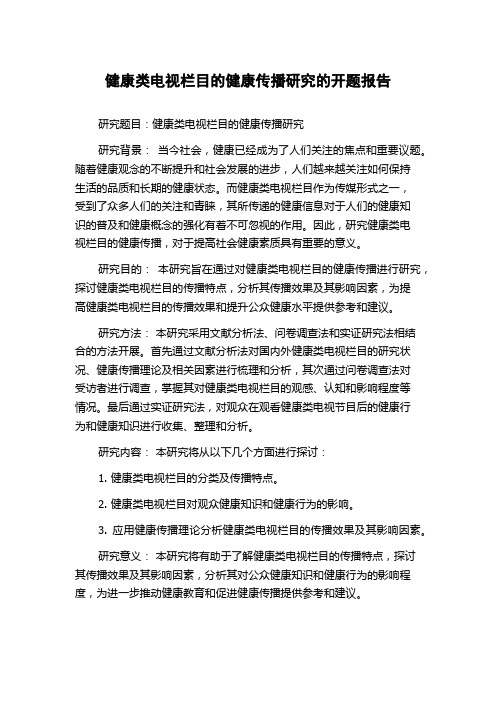 健康类电视栏目的健康传播研究的开题报告

研究题目：健康类电视栏目的健康传播研究

研究背景： 当今社会，健康已经成为了人们关注的焦点和重要议题。随着健康观念的不断提升和社会发展的进步，人们越来越关注如何保持生活的品质和长期的健康状态。而健康类电视栏目作为传媒形式之一，受到了众多人们的关注和青睐，其所传递的健康信息对于人们的健康知识的普及和健康概念的强化有着不可忽视的作用。因此，研究健康类电视栏目的健康传播，对于提高社会健康素质具有重要的意义。

研究目的： 本研究旨在通过对健康类电视栏目的健康传播进行研究，探讨健康类电视栏目的传播特点，分析其传播效果及其影响因素，为提高健康类电视栏目的传播效果和提升公众健康水平提供参考和建议。

研究方法： 本研究采用文献分析法、问卷调查法和实证研究法相结合的方法开展。首先通过文献分析法对国内外健康类电视栏目的研究状况、健康传播理论及相关因素进行梳理和分析，其次通过问卷调查法对受访者进行调查，掌握其对健康类电视栏目的观感、认知和影响程度等情况。最后通过实证研究法，对观众在观看健康类电视节目后的健康行为和健康知识进行收集、整理和分析。

研究内容： 本研究将从以下几个方面进行探讨：

1. 健康类电视栏目的分类及传播特点。

2. 健康类电视栏目对观众健康知识和健康行为的影响。

3. 应用健康传播理论分析健康类电视栏目的传播效果及其影响因素。

研究意义： 本研究将有助于了解健康类电视栏目的传播特点，探讨其传播效果及其影响因素，分析其对公众健康知识和健康行为的影响程度，为进一步推动健康教育和促进健康传播提供参考和建议。